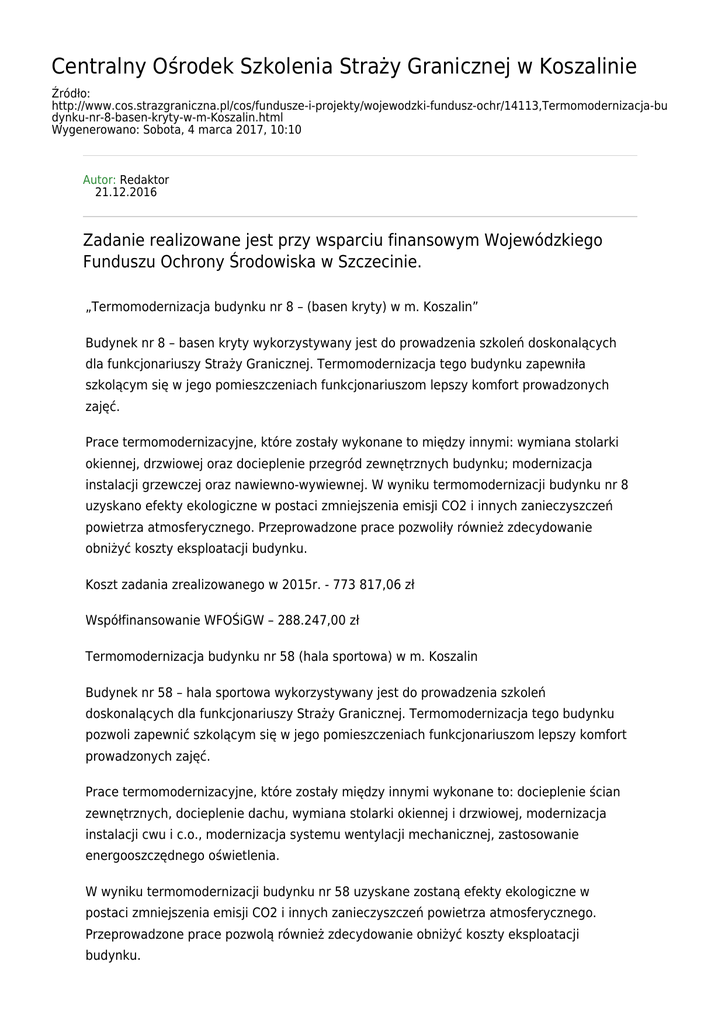 Centralny Ośrodek Szkolenia Straży Granicznej w Koszalinie

Źródło:
http://www.cos.strazgraniczna.pl/cos/fundusze-i-projekty/wojewodzki-fundusz-ochr/14113,Termomodernizacja-budynku-nr-8-basen-kryty-w-m-Koszalin.html
Wygenerowano: Sobota, 4 marca 2017, 10:10

Autor: Redaktor
21.12.2016

Zadanie realizowane jest przy wsparciu finansowym Wojewódzkiego Funduszu Ochrony Środowiska w Szczecinie.

„Termomodernizacja budynku nr 8 – (basen kryty) w m. Koszalin”

Budynek nr 8 – basen kryty wykorzystywany jest do prowadzenia szkoleń doskonalących dla funkcjonariuszy Straży Granicznej. Termomodernizacja tego budynku zapewniła szkolącym się w jego pomieszczeniach funkcjonariuszom lepszy komfort prowadzonych zajęć.

Prace termomodernizacyjne, które zostały wykonane to między innymi: wymiana stolarki okiennej, drzwiowej oraz docieplenie przegród zewnętrznych budynku; modernizacja instalacji grzewczej oraz nawiewno-wywiewnej. W wyniku termomodernizacji budynku nr 8 uzyskano efekty ekologiczne w postaci zmniejszenia emisji CO2 i innych zanieczyszczeń powietrza atmosferycznego. Przeprowadzone prace pozwoliły również zdecydowanie obniżyć koszty eksploatacji budynku.

Koszt zadania zrealizowanego w 2015r. - 773 817,06 zł

Współfinansowanie WFOŚiGW – 288.247,00 zł

Termomodernizacja budynku nr 58 (hala sportowa) w m. Koszalin

Budynek nr 58 – hala sportowa wykorzystywany jest do prowadzenia szkoleń doskonalących dla funkcjonariuszy Straży Granicznej. Termomodernizacja tego budynku pozwoli zapewnić szkolącym się w jego pomieszczeniach funkcjonariuszom lepszy komfort prowadzonych zajęć.

Prace termomodernizacyjne, które zostały między innymi wykonane to: docieplenie ścian zewnętrznych, docieplenie dachu, wymiana stolarki okiennej i drzwiowej, modernizacja instalacji cwu i c.o., modernizacja systemu wentylacji mechanicznej, zastosowanie energooszczędnego oświetlenia.

W wyniku termomodernizacji budynku nr 58 uzyskane zostaną efekty ekologiczne w postaci zmniejszenia emisji CO2 i innych zanieczyszczeń powietrza atmosferycznego. Przeprowadzone prace pozwolą również zdecydowanie obniżyć koszty eksploatacji budynku.